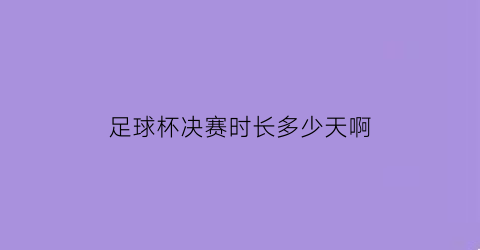 足球杯决赛时长多少天啊